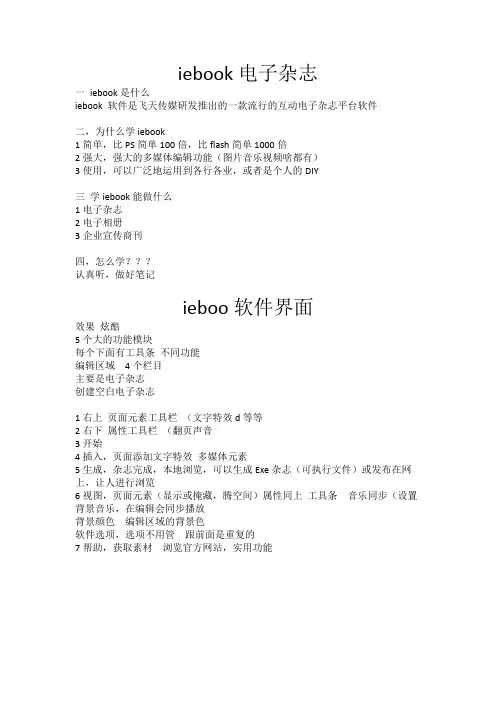 iebook 电子杂志

一 iebook 是什么
iebook 软件是飞天传媒研发推出的一款流行的互动电子杂志平台软件

二，为什么学 iebook
1 简单，比 PS 简单 100 倍，比 flash 简单 1000 倍
2 强大，强大的多媒体编辑功能（图片音乐视频啥都有）
3 使用，可以广泛地运用到各行各业，或者是个人的 DIY

三 学 iebook 能做什么
1 电子杂志
2 电子相册
3 企业宣传商刊

四，怎么学？？？
认真听，做好笔记

ieboo 软件界面

效果 炫酷
5 个大的功能模块
每个下面有工具条 不同功能
编辑区域 4 个栏目
主要是电子杂志
创建空白电子杂志

1 右上 页面元素工具栏 （文字特效 d 等等
2 右下 属性工具栏 （翻页声音
3 开始
4 插入，页面添加文字特效 多媒体元素
5 生成，杂志完成，本地浏览，可以生成 Exe 杂志（可执行文件）或发布在网上，让人进行浏览
6 视图，页面元素（显示或掩藏，腾空间）属性同上 工具条 音乐同步（设置背景音乐，在编辑会同步播放
背景颜色 编辑区域的背景色
软件选项，选项不用管 跟前面是重复的
7 帮助，获取素材 浏览官方网站，实用功能